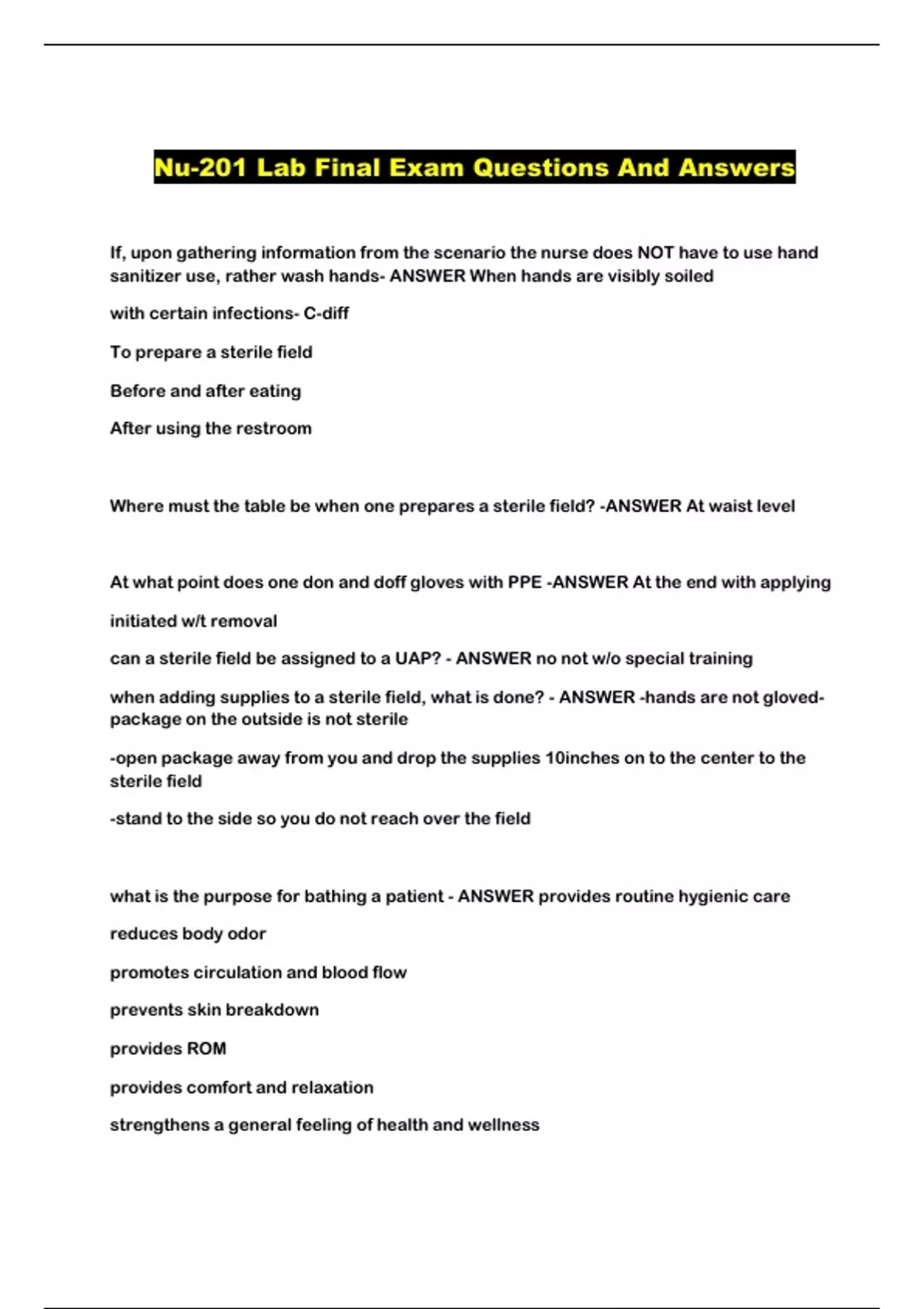 Nu-201 Lab Final Exam Questions And Answers

If, upon gathering information from the scenario the nurse does NOT have to use hand sanitizer use, rather wash hands- ANSWER When hands are visibly soiled

with certain infections- C-diff

To prepare a sterile field

Before and after eating

After using the restroom

Where must the table be when one prepares a sterile field? -ANSWER At waist level

At what point does one don and doff gloves with PPE -ANSWER At the end with applying

initiated w/t removal

can a sterile field be assigned to a UAP? - ANSWER no not w/o special training

when adding supplies to a sterile field, what is done? - ANSWER -hands are not gloved- package on the outside is not sterile

-open package away from you and drop the supplies 10inches on to the center to the sterile field

-stand to the side so you do not reach over the field

what is the purpose for bathing a patient - ANSWER provides routine hygienic care

reduces body odor

promotes circulation and blood flow

prevents skin breakdown

provides ROM

provides comfort and relaxation

strengthens a general feeling of health and wellness